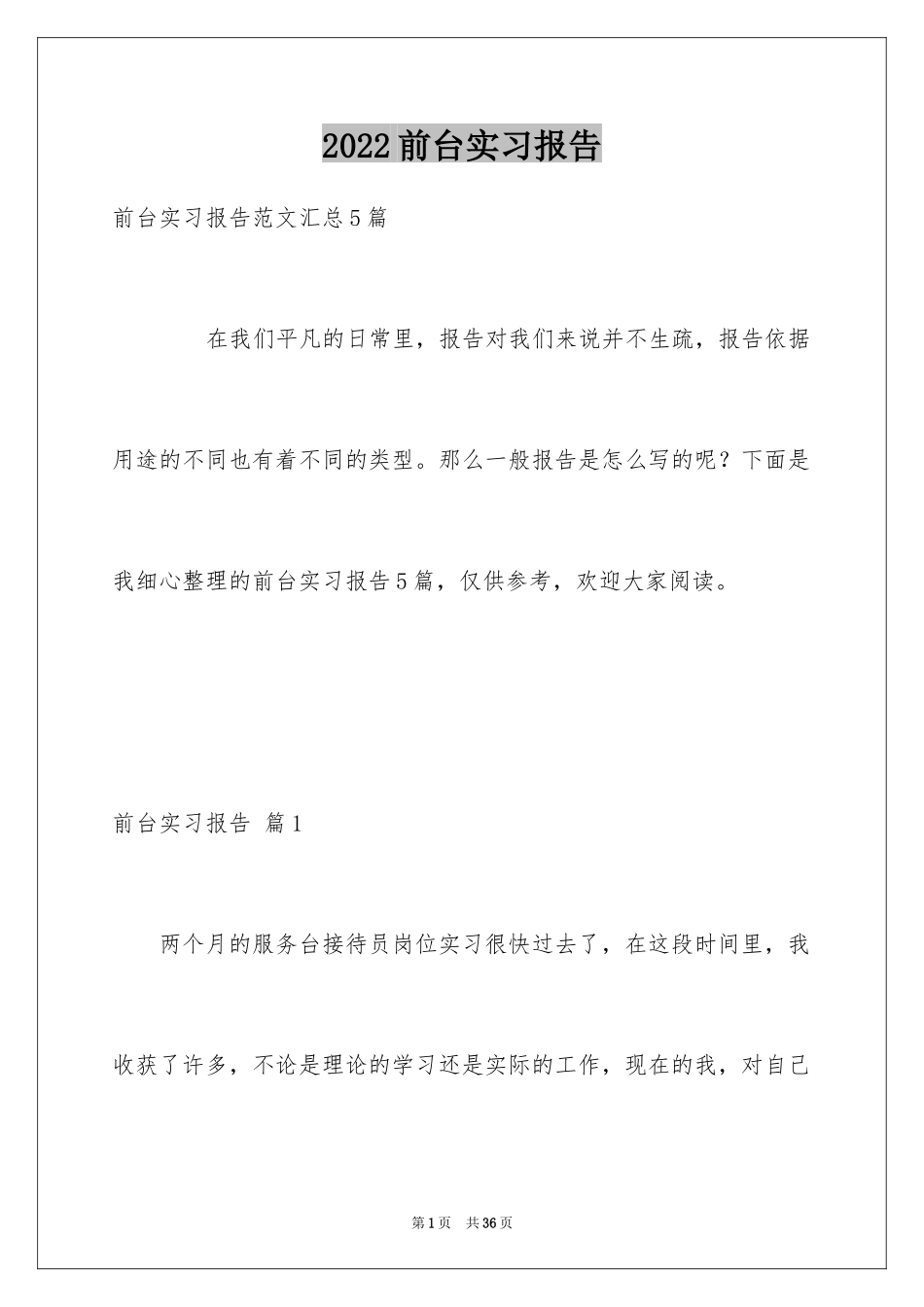 2022前台实习报告

前台实习报告范文汇总5篇

在我们平凡的日常里，报告对我们来说并不生疏，报告依据用途的不同也有着不同的类型。那么一般报告是怎么写的呢？下面是我细心整理的前台实习报告5篇，仅供参考，欢迎大家阅读。

前台实习报告 篇1

两个月的服务台接待员岗位实习很快过去了，在这段时间里，我收获了许多，不论是理论的学习还是实际的工作，现在的我，对自己

第1页 共36页